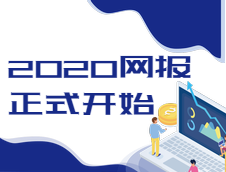 2020网报
正式开始